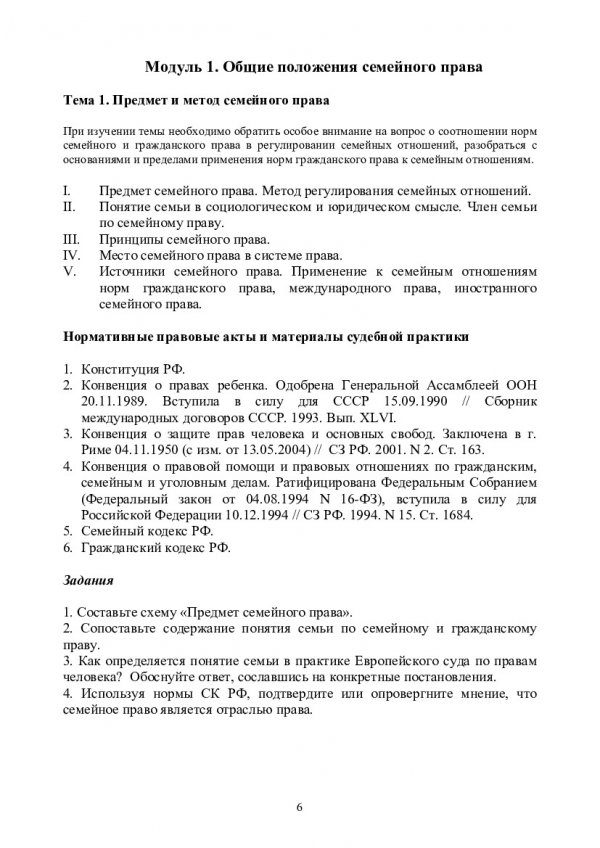 Модуль 1. Общие положения семейного права

Тема 1. Предмет и метод семейного права

При изучении темы необходимо обратить особое внимание на вопрос о соотношении норм семейного и гражданского права в регулировании семейных отношений, разобраться с основаниями и пределами применения норм гражданского права к семейным отношениям.

I. Предмет семейного права. Метод регулирования семейных отношений.
II. Понятие семьи в социологическом и юридическом смысле. Член семьи по семейному праву.
III. Принципы семейного права.
IV. Место семейного права в системе права.
V. Источники семейного права. Применение к семейным отношениям норм гражданского права, международного права, иностранного семейного права.

Нормативные правовые акты и материалы судебной практики

1. Конституция РФ.
2. Конвенция о правах ребенка. Одобрена Генеральной Ассамблеей ООН 20.11.1989. Вступила в силу для СССР 15.09.1990 // Сборник международных договоров СССР. 1993. Вып. XLVI.
3. Конвенция о защите прав человека и основных свобод. Заключена в г. Риме 04.11.1950 (с изм. от 13.05.2004) // СЗ РФ. 2001. N 2. Ст. 163.
4. Конвенция о правовой помощи и правовых отношениях по гражданским, семейным и уголовным делам. Ратифицирована Федеральным Собранием (Федеральный закон от 04.08.1994 N 16-ФЗ), вступила в силу для Российской Федерации 10.12.1994 // СЗ РФ. 1994. N 15. Ст. 1684.
5. Семейный кодекс РФ.
6. Гражданский кодекс РФ.

Задания

1. Составьте схему «Предмет семейного права».
2. Сопоставьте содержание понятия семьи по семейному и гражданскому праву.
3. Как определяется понятие семьи в практике Европейского суда по правам человека? Обоснуйте ответ, сославшись на конкретные постановления.
4. Используя нормы СК РФ, подтвердите или опровергните мнение, что семейное право является отраслью права.

6